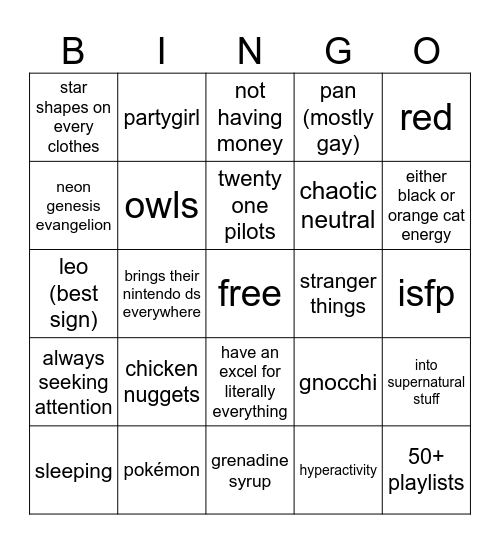 | B | I | N | G | O |
|---|---|---|---|---|
| star shapes on every clothes | partygirl | not having money | pan (mostly gay) | red |
| neon genesis evangelion | owls | twenty one pilots | chaotic neutral | either black or orange cat energy |
| leo (best sign) | brings their nintendo ds everywhere | free | stranger things | isfp |
| always seeking attention | chicken nuggets | have an excel for literally everything | gnocchi | into supernatural stuff |
| sleeping | pokémon | grenadine syrup | hyperactivity | 50+ playlists |